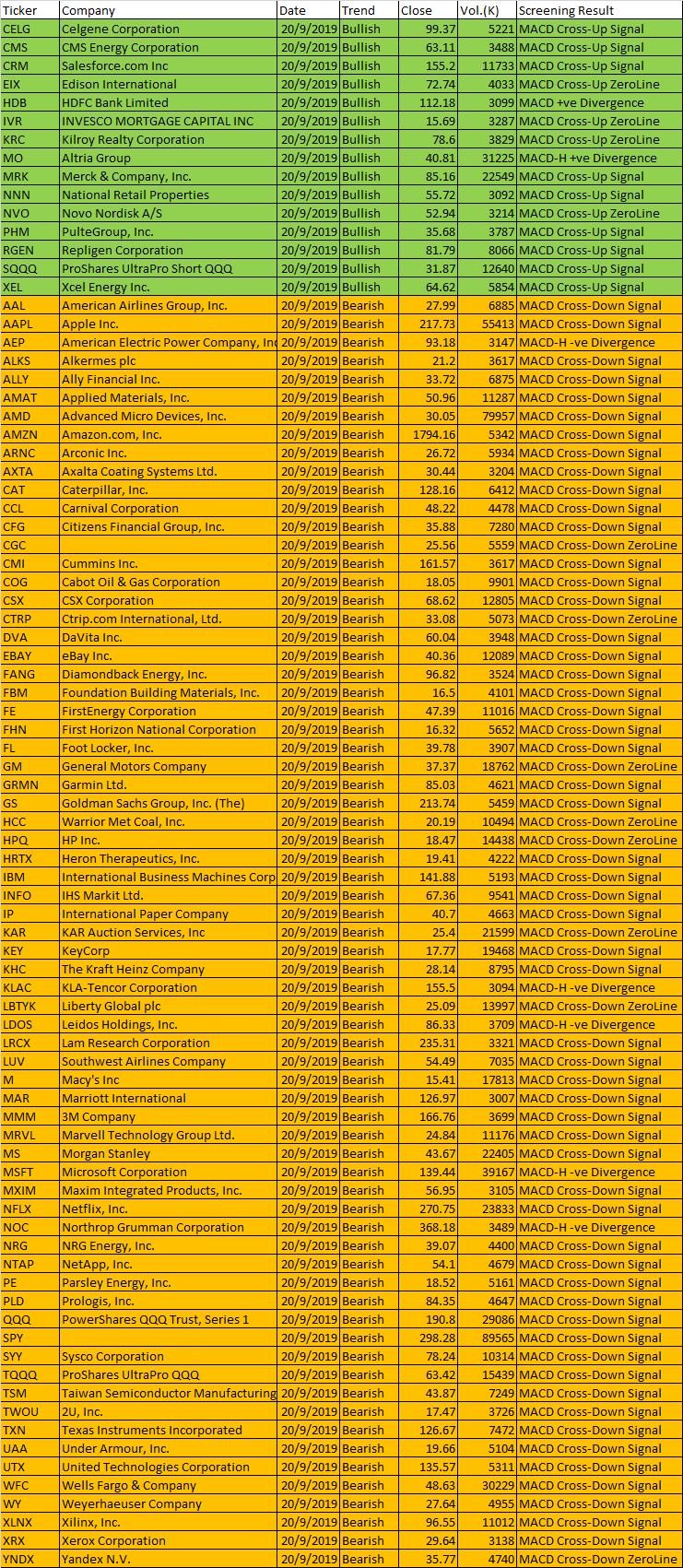 | Ticker | Company | Date | Trend | Close | Vol.(K) | Screening Result |
|---|---|---|---|---|---|---|
| CELG | Celgene Corporation | 20/9/2019 | Bullish | 99.37 | 5221 | MACD Cross-Up Signal |
| CMS | CMS Energy Corporation | 20/9/2019 | Bullish | 63.11 | 3488 | MACD Cross-Up Signal |
| CRM | Salesforce.com Inc | 20/9/2019 | Bullish | 155.2 | 11733 | MACD Cross-Up Signal |
| EIX | Edison International | 20/9/2019 | Bullish | 72.74 | 4033 | MACD Cross-Up ZeroLine |
| HDB | HDFC Bank Limited | 20/9/2019 | Bullish | 112.18 | 3099 | MACD +ve Divergence |
| IVR | INVESCO MORTGAGE CAPITAL INC | 20/9/2019 | Bullish | 15.69 | 3287 | MACD Cross-Up ZeroLine |
| KRC | Kilroy Realty Corporation | 20/9/2019 | Bullish | 78.6 | 3829 | MACD Cross-Up ZeroLine |
| MO | Altria Group | 20/9/2019 | Bullish | 40.81 | 31225 | MACD-H +ve Divergence |
| MRK | Merck & Company, Inc. | 20/9/2019 | Bullish | 85.16 | 22549 | MACD Cross-Up Signal |
| NNN | National Retail Properties | 20/9/2019 | Bullish | 55.72 | 3092 | MACD Cross-Up Signal |
| NVO | Novo Nordisk A/S | 20/9/2019 | Bullish | 52.94 | 3214 | MACD Cross-Up ZeroLine |
| PHM | PulteGroup, Inc. | 20/9/2019 | Bullish | 35.68 | 3787 | MACD Cross-Up Signal |
| RGEN | Repligen Corporation | 20/9/2019 | Bullish | 81.79 | 8066 | MACD Cross-Up Signal |
| SQQQ | ProShares UltraPro Short QQQ | 20/9/2019 | Bullish | 31.87 | 12640 | MACD Cross-Up Signal |
| XEL | Xcel Energy Inc. | 20/9/2019 | Bullish | 64.62 | 5854 | MACD Cross-Up Signal |
| AAL | American Airlines Group, Inc. | 20/9/2019 | Bearish | 27.99 | 6885 | MACD Cross-Down Signal |
| AAPL | Apple Inc. | 20/9/2019 | Bearish | 217.73 | 55413 | MACD Cross-Down Signal |
| AEP | American Electric Power Company, Inc | 20/9/2019 | Bearish | 93.18 | 3147 | MACD-H -ve Divergence |
| ALKS | Alkermes plc | 20/9/2019 | Bearish | 21.2 | 3617 | MACD Cross-Down Signal |
| ALLY | Ally Financial Inc. | 20/9/2019 | Bearish | 33.72 | 6875 | MACD Cross-Down Signal |
| AMAT | Applied Materials, Inc. | 20/9/2019 | Bearish | 50.96 | 11287 | MACD Cross-Down Signal |
| AMD | Advanced Micro Devices, Inc. | 20/9/2019 | Bearish | 30.05 | 79957 | MACD Cross-Down Signal |
| AMZN | Amazon.com, Inc. | 20/9/2019 | Bearish | 1794.16 | 5342 | MACD Cross-Down Signal |
| ARNC | Arconic Inc. | 20/9/2019 | Bearish | 26.72 | 5934 | MACD Cross-Down Signal |
| AXTA | Axalta Coating Systems Ltd. | 20/9/2019 | Bearish | 30.44 | 3204 | MACD Cross-Down Signal |
| CAT | Caterpillar, Inc. | 20/9/2019 | Bearish | 128.16 | 6412 | MACD Cross-Down Signal |
| CCL | Carnival Corporation | 20/9/2019 | Bearish | 48.22 | 4478 | MACD Cross-Down Signal |
| CFG | Citizens Financial Group, Inc. | 20/9/2019 | Bearish | 35.88 | 7280 | MACD Cross-Down Signal |
| CGC | | 20/9/2019 | Bearish | 25.56 | 5559 | MACD Cross-Down ZeroLine |
| CMI | Cummins Inc. | 20/9/2019 | Bearish | 161.57 | 3617 | MACD Cross-Down Signal |
| COG | Cabot Oil & Gas Corporation | 20/9/2019 | Bearish | 18.05 | 9901 | MACD Cross-Down Signal |
| CSX | CSX Corporation | 20/9/2019 | Bearish | 68.62 | 12805 | MACD Cross-Down Signal |
| CTRP | Ctrip.com International, Ltd. | 20/9/2019 | Bearish | 33.08 | 5073 | MACD Cross-Down ZeroLine |
| DVA | DaVita Inc. | 20/9/2019 | Bearish | 60.04 | 3948 | MACD Cross-Down Signal |
| EBAY | eBay Inc. | 20/9/2019 | Bearish | 40.36 | 12089 | MACD Cross-Down Signal |
| FANG | Diamondback Energy, Inc. | 20/9/2019 | Bearish | 96.82 | 3524 | MACD Cross-Down Signal |
| FBM | Foundation Building Materials, Inc. | 20/9/2019 | Bearish | 16.5 | 4101 | MACD Cross-Down Signal |
| FE | FirstEnergy Corporation | 20/9/2019 | Bearish | 47.39 | 11016 | MACD Cross-Down Signal |
| FHN | First Horizon National Corporation | 20/9/2019 | Bearish | 16.32 | 5652 | MACD Cross-Down Signal |
| FL | Foot Locker, Inc. | 20/9/2019 | Bearish | 39.78 | 3907 | MACD Cross-Down Signal |
| GM | General Motors Company | 20/9/2019 | Bearish | 37.37 | 18762 | MACD Cross-Down ZeroLine |
| GRMN | Garmin Ltd. | 20/9/2019 | Bearish | 85.03 | 4621 | MACD Cross-Down Signal |
| GS | Goldman Sachs Group, Inc. (The) | 20/9/2019 | Bearish | 213.74 | 5459 | MACD Cross-Down Signal |
| HCC | Warrior Met Coal, Inc. | 20/9/2019 | Bearish | 20.19 | 10494 | MACD Cross-Down ZeroLine |
| HPQ | HP Inc. | 20/9/2019 | Bearish | 18.47 | 14438 | MACD Cross-Down ZeroLine |
| HRTX | Heron Therapeutics, Inc. | 20/9/2019 | Bearish | 19.41 | 4222 | MACD Cross-Down Signal |
| IBM | International Business Machines Corp | 20/9/2019 | Bearish | 141.88 | 5193 | MACD Cross-Down Signal |
| INFO | IHS Markit Ltd. | 20/9/2019 | Bearish | 67.36 | 9541 | MACD Cross-Down Signal |
| IP | International Paper Company | 20/9/2019 | Bearish | 40.7 | 4663 | MACD Cross-Down Signal |
| KAR | KAR Auction Services, Inc | 20/9/2019 | Bearish | 25.4 | 21599 | MACD Cross-Down ZeroLine |
| KEY | KeyCorp | 20/9/2019 | Bearish | 17.77 | 19468 | MACD Cross-Down Signal |
| KHC | The Kraft Heinz Company | 20/9/2019 | Bearish | 28.14 | 8795 | MACD Cross-Down Signal |
| KLAC | KLA-Tencor Corporation | 20/9/2019 | Bearish | 155.5 | 3094 | MACD-H -ve Divergence |
| LBTYK | Liberty Global plc | 20/9/2019 | Bearish | 25.09 | 13997 | MACD Cross-Down ZeroLine |
| LDOS | Leidos Holdings, Inc. | 20/9/2019 | Bearish | 86.33 | 3709 | MACD-H -ve Divergence |
| LRCX | Lam Research Corporation | 20/9/2019 | Bearish | 235.31 | 3321 | MACD Cross-Down Signal |
| LUV | Southwest Airlines Company | 20/9/2019 | Bearish | 54.49 | 7035 | MACD Cross-Down Signal |
| M | Macy's Inc | 20/9/2019 | Bearish | 15.41 | 17813 | MACD Cross-Down Signal |
| MAR | Marriott International | 20/9/2019 | Bearish | 126.97 | 3007 | MACD Cross-Down Signal |
| MMM | 3M Company | 20/9/2019 | Bearish | 166.76 | 3699 | MACD Cross-Down Signal |
| MRVL | Marvell Technology Group Ltd. | 20/9/2019 | Bearish | 24.84 | 11176 | MACD Cross-Down Signal |
| MS | Morgan Stanley | 20/9/2019 | Bearish | 43.67 | 22405 | MACD Cross-Down Signal |
| MSFT | Microsoft Corporation | 20/9/2019 | Bearish | 139.44 | 39167 | MACD-H -ve Divergence |
| MXIM | Maxim Integrated Products, Inc. | 20/9/2019 | Bearish | 56.95 | 3105 | MACD Cross-Down Signal |
| NFLX | Netflix, Inc. | 20/9/2019 | Bearish | 270.75 | 23833 | MACD Cross-Down Signal |
| NOC | Northrop Grumman Corporation | 20/9/2019 | Bearish | 368.18 | 3489 | MACD-H -ve Divergence |
| NRG | NRG Energy, Inc. | 20/9/2019 | Bearish | 39.07 | 4400 | MACD Cross-Down Signal |
| NTAP | NetApp, Inc. | 20/9/2019 | Bearish | 54.1 | 4679 | MACD Cross-Down Signal |
| PE | Parsley Energy, Inc. | 20/9/2019 | Bearish | 18.52 | 5161 | MACD Cross-Down Signal |
| PLD | Prologis, Inc. | 20/9/2019 | Bearish | 84.35 | 4647 | MACD Cross-Down Signal |
| QQQ | PowerShares QQQ Trust, Series 1 | 20/9/2019 | Bearish | 190.8 | 29086 | MACD Cross-Down Signal |
| SPY | | 20/9/2019 | Bearish | 298.28 | 89565 | MACD Cross-Down Signal |
| SYY | Sysco Corporation | 20/9/2019 | Bearish | 78.24 | 10314 | MACD Cross-Down Signal |
| TQQQ | ProShares UltraPro QQQ | 20/9/2019 | Bearish | 63.42 | 15439 | MACD Cross-Down Signal |
| TSM | Taiwan Semiconductor Manufacturing | 20/9/2019 | Bearish | 43.87 | 7249 | MACD Cross-Down Signal |
| TWOU | 2U, Inc. | 20/9/2019 | Bearish | 17.47 | 3726 | MACD Cross-Down Signal |
| TXN | Texas Instruments Incorporated | 20/9/2019 | Bearish | 126.67 | 7472 | MACD Cross-Down Signal |
| UAA | Under Armour, Inc. | 20/9/2019 | Bearish | 19.66 | 5104 | MACD Cross-Down Signal |
| UTX | United Technologies Corporation | 20/9/2019 | Bearish | 135.57 | 5311 | MACD Cross-Down Signal |
| WFC | Wells Fargo & Company | 20/9/2019 | Bearish | 48.63 | 30229 | MACD Cross-Down Signal |
| WY | Weyerhaeuser Company | 20/9/2019 | Bearish | 27.64 | 4955 | MACD Cross-Down Signal |
| XLNX | Xilinx, Inc. | 20/9/2019 | Bearish | 96.55 | 11012 | MACD Cross-Down Signal |
| XRX | Xerox Corporation | 20/9/2019 | Bearish | 29.64 | 3138 | MACD Cross-Down Signal |
| YNDX | Yandex N.V. | 20/9/2019 | Bearish | 35.77 | 4740 | MACD Cross-Down ZeroLine |